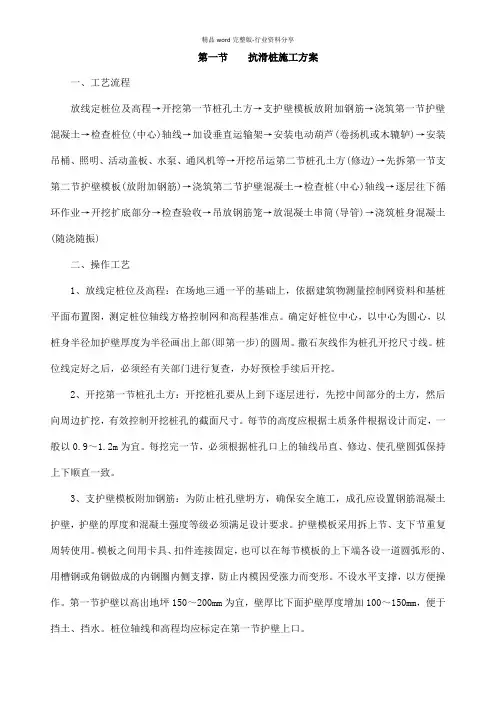 精品 word 完整版-行业资料分享

第一节　　抗滑桩施工方案

一、工艺流程

放线定桩位及高程→开挖第一节桩孔土方→支护壁模板放附加钢筋→浇筑第一节护壁混凝土→检查桩位(中心)轴线→加设垂直运输架→安装电动葫芦(卷扬机或木辘轳)→安装吊桶、照明、活动盖板、水泵、通风机等→开挖吊运第二节桩孔土方(修边)→先拆第一节支第二节护壁模板(放附加钢筋)→浇筑第二节护壁混凝土→检查桩(中心)轴线→逐层往下循环作业→开挖扩底部分→检查验收→吊放钢筋笼→放混凝土串筒(导管)→浇筑桩身混凝土(随浇随振)

二、操作工艺

1、放线定桩位及高程：在场地三通一平的基础上，依据建筑物测量控制网资料和基桩平面布置图，测定桩位轴线方格控制网和高程基准点。确定好桩位中心，以中心为圆心，以桩身半径加护壁厚度为半径画出上部(即第一步)的圆周。撒石灰线作为桩孔开挖尺寸线。桩位线定好之后，必须经有关部门进行复查，办好预检手续后开挖。

2、开挖第一节桩孔土方：开挖桩孔要从上到下逐层进行，先挖中间部分的土方，然后向周边扩挖，有效控制开挖桩孔的截面尺寸。每节的高度应根据土质条件根据设计而定，一般以 0.9～1.2m 为宜。每挖完一节，必须根据桩孔口上的轴线吊直、修边、使孔壁圆弧保持上下顺直一致。

3、支护壁模板附加钢筋：为防止桩孔壁坍方，确保安全施工，成孔应设置钢筋混凝土护壁，护壁的厚度和混凝土强度等级必须满足设计要求。护壁模板采用拆上节、支下节重复周转使用。模板之间用卡具、扣件连接固定，也可以在每节模板的上下端各设一道圆弧形的、用槽钢或角钢做成的内钢圈内侧支撑，防止内模因受涨力而变形。不设水平支撑，以方便操作。第一节护壁以高出地坪 150～200mm 为宜，壁厚比下面护壁厚度增加 100～150mm，便于挡土、挡水。桩位轴线和高程均应标定在第一节护壁上口。